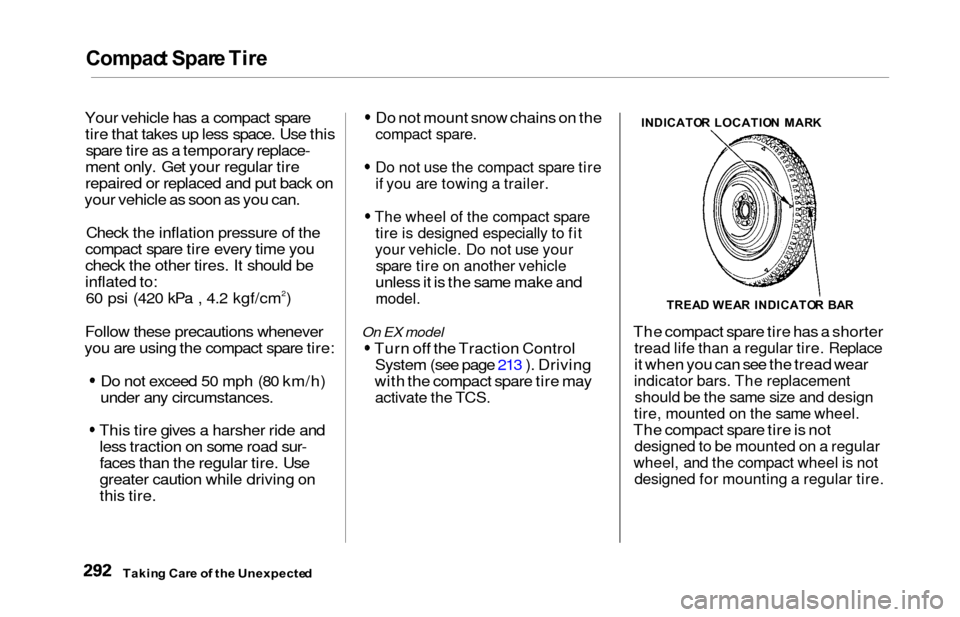 Compact Spare Tire

Your vehicle has a compact spare tire that takes up less space. Use this spare tire as a temporary replacement only. Get your regular tire repaired or replaced and put back on your vehicle as soon as you can.

Check the inflation pressure of the compact spare tire every time you check the other tires. It should be inflated to:
60 psi (420 kPa , 4.2 kgf/cm$^2$)

Follow these precautions whenever you are using the compact spare tire:

• Do not exceed 50 mph (80 km/h) under any circumstances.

• This tire gives a harsher ride and less traction on some road surfaces than the regular tire. Use greater caution while driving on this tire.

• Do not mount snow chains on the compact spare.

• Do not use the compact spare tire if you are towing a trailer.

• The wheel of the compact spare tire is designed especially to fit your vehicle. Do not use your spare tire on another vehicle unless it is the same make and model.

On EX model
• Turn off the Traction Control System (see page 213 ). Driving with the compact spare tire may activate the TCS.

INDICATOR LOCATION MARK

TREAD WEAR INDICATOR BAR

The compact spare tire has a shorter tread life than a regular tire. Replace it when you can see the tread wear indicator bars. The replacement should be the same size and design tire, mounted on the same wheel. The compact spare tire is not designed to be mounted on a regular wheel, and the compact wheel is not designed for mounting a regular tire.

292 Taking Care of the Unexpected

carmanualsonline.info